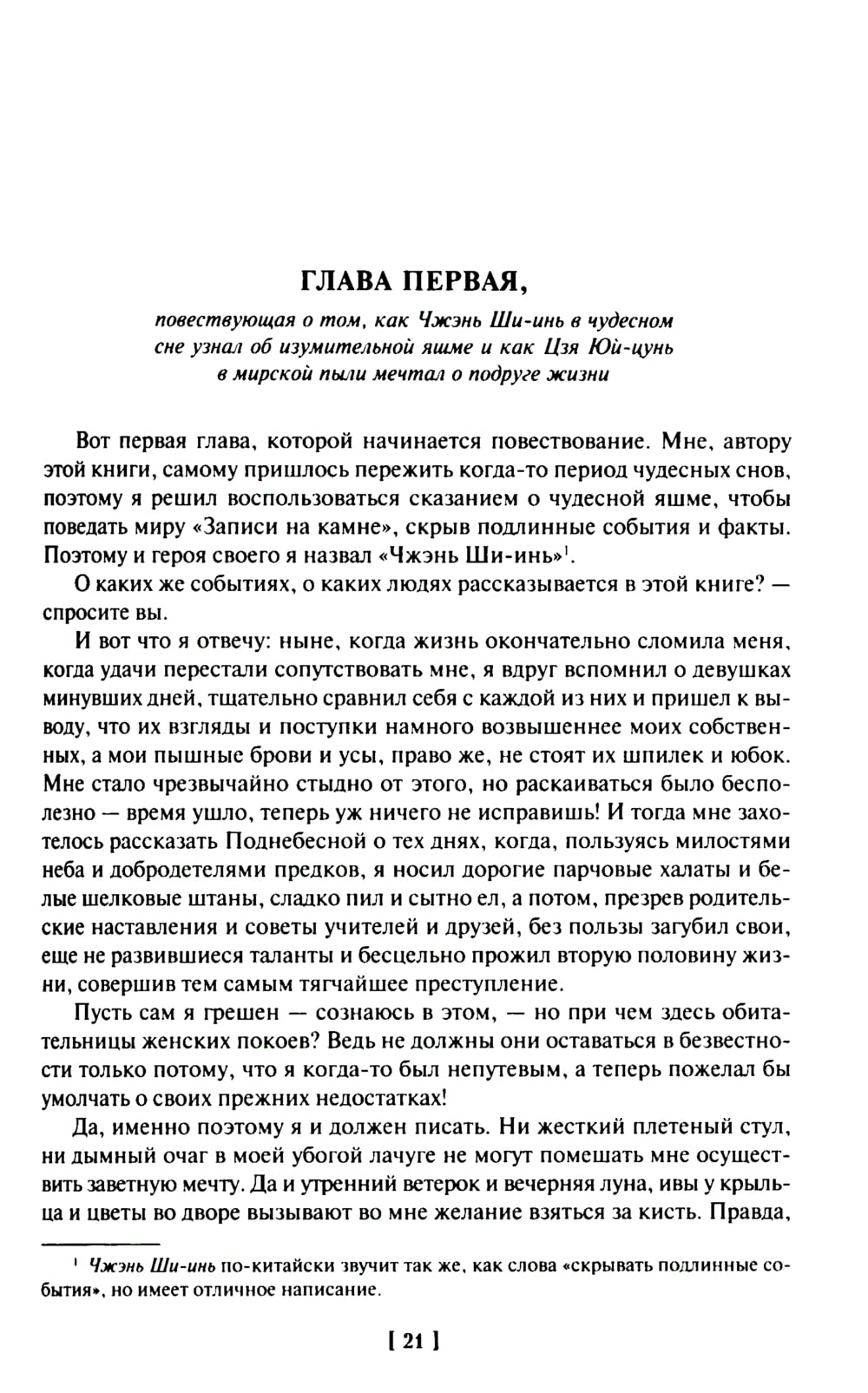 ГЛАВА ПЕРВАЯ,

повествующая о том, как Чжэнь Ши-инь в чудесном сне узнал об изумительной яшме и как Цзя Юй-цунь в мирской пыли мечтал о подруге жизни

Вот первая глава, которой начинается повествование. Мне, автору этой книги, самому пришлось пережить когда-то период чудесных снов, поэтому я решил воспользоваться сказанием о чудесной яшме, чтобы поведать миру «Записи на камне», скрыв подлинные события и факты. Поэтому и героя своего я назвал «Чжэнь Ши-инь»$^1$.

О каких же событиях, о каких людях рассказывается в этой книге? — спросите вы.

И вот что я отвечу: ныне, когда жизнь окончательно сломила меня, когда удачи перестали сопутствовать мне, я вдруг вспомнил о девушках минувших дней, тщательно сравнил себя с каждой из них и пришел к выводу, что их взгляды и поступки намного возвышеннее моих собственных, а мои пышные брови и усы, право же, не стоят их шпилек и юбок. Мне стало чрезвычайно стыдно от этого, но раскаиваться было бесполезно — время ушло, теперь уж ничего не исправишь! И тогда мне захотелось рассказать Поднебесной о тех днях, когда, пользуясь милостями неба и добродетелями предков, я носил дорогие парчовые халаты и белые шелковые штаны, сладко пил и сытно ел, а потом, презрев родительские наставления и советы учителей и друзей, без пользы загубил свои, еще не развившиеся таланты и бесцельно прожил вторую половину жизни, совершив тем самым тягчайшее преступление.

Пусть сам я грешен — сознаюсь в этом, — но при чем здесь обитательницы женских покоев? Ведь не должны они оставаться в безвестности только потому, что я когда-то был непутевым, а теперь пожелал бы умолчать о своих прежних недостатках!

Да, именно поэтому я и должен писать. Ни жесткий плетеный стул, ни дымный очаг в моей убогой лачуге не могут помешать мне осуществить заветную мечту. Да и утренний ветерок и вечерняя луна, ивы у крыльца и цветы во дворе вызывают во мне желание взяться за кисть. Правда,

$^1$ Чжэнь Ши-инь по-китайски звучит так же, как слова «скрывать подлинные события», но имеет отличное написание.

[ 21 ]